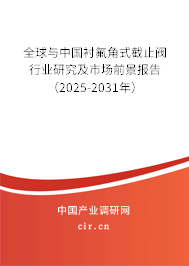 全球与中国衬氟角式截止阀行业研究及市场前景报告（2025-2031年）

中国产业调研网
cir.cn